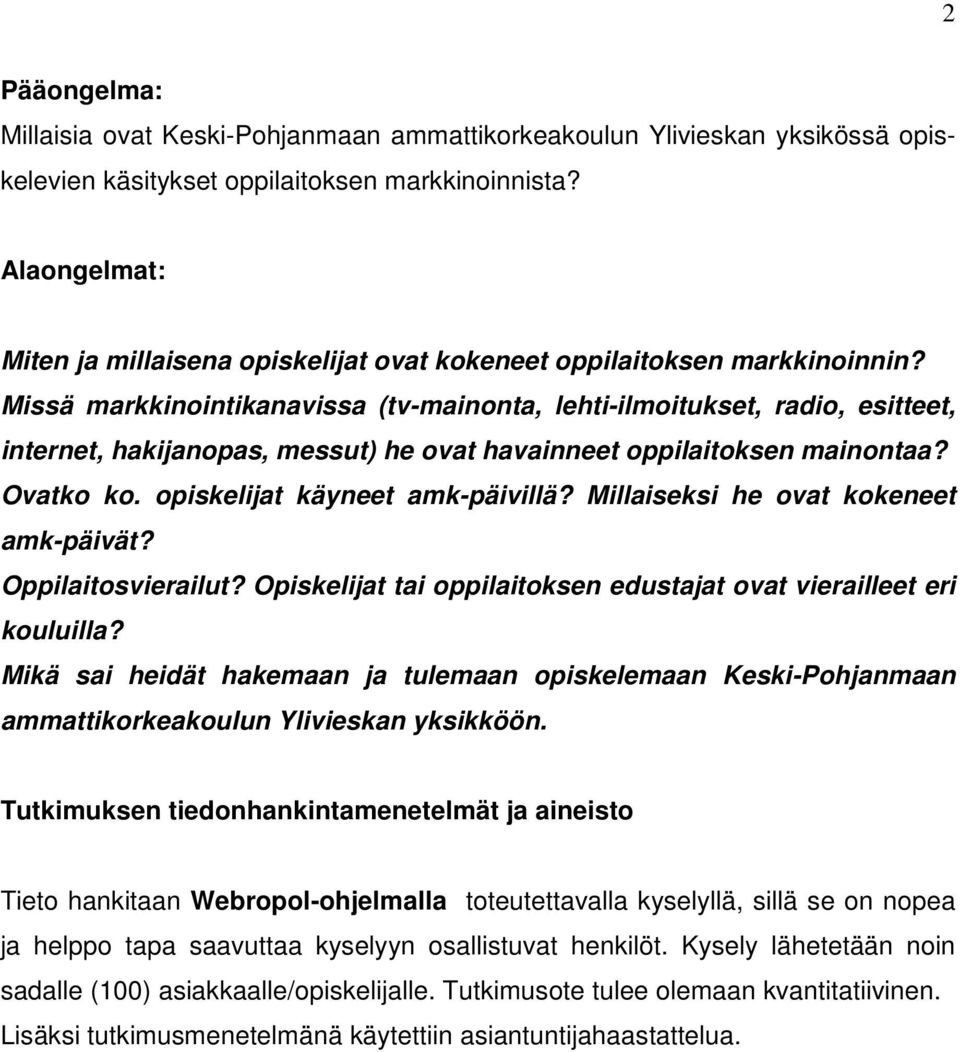 2

Pääongelma:
Millaisia ovat Keski-Pohjanmaan ammattikorkeakoulun Ylivieskan yksikössä opiskelevien käsitykset oppilaitoksen markkinoinnista?

Alaongelmat:

Miten ja millaisena opiskelijat ovat kokeneet oppilaitoksen markkinoinnin?
Missä markkinointikanavissa (tv-mainonta, lehti-ilmoitukset, radio, esitteet, internet, hakijanopas, messut) he ovat havainneet oppilaitoksen mainontaa?
Ovatko ko. opiskelijat käyneet amk-päivillä? Millaiseksi he ovat kokeneet amk-päivät?
Oppilaitosvierailut? Opiskelijat tai oppilaitoksen edustajat ovat vierailleet eri kouluilla?
Mikä sai heidät hakemaan ja tulemaan opiskelemaan Keski-Pohjanmaan ammattikorkeakoulun Ylivieskan yksikköön.

Tutkimuksen tiedonhankintamenetelmät ja aineisto

Tieto hankitaan Webropol-ohjelmalla toteutettavalla kyselyllä, sillä se on nopea ja helppo tapa saavuttaa kyselyyn osallistuvat henkilöt. Kysely lähetetään noin sadalle (100) asiakkaalle/opiskelijalle. Tutkimusote tulee olemaan kvantitatiivinen. Lisäksi tutkimusmenetelmänä käytettiin asiantuntijahaastattelua.